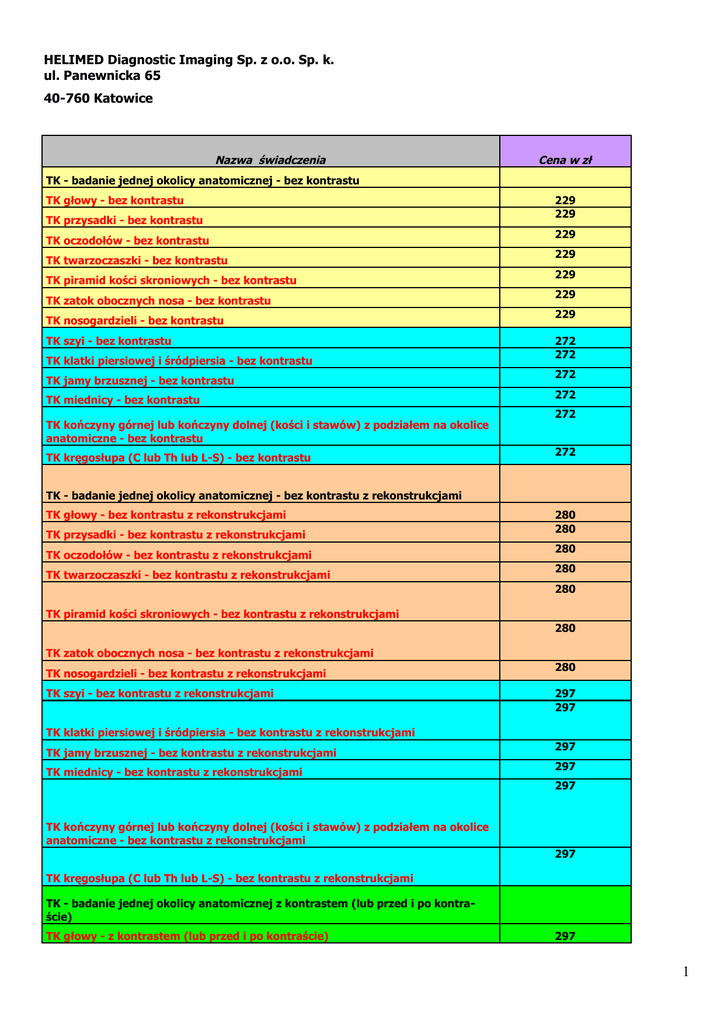 HELIMED Diagnostic Imaging Sp. z o.o. Sp. k.
ul. Panewnicka 65

40-760 Katowice

| Nazwa świadczenia | Cena w zł |
|---|---|
| TK - badanie jednej okolicy anatomicznej - bez kontrastu | |
| TK głowy - bez kontrastu | 229 |
| TK przysadki - bez kontrastu | 229 |
| TK oczodołów - bez kontrastu | 229 |
| TK twarzoczaszki - bez kontrastu | 229 |
| TK piramid kości skroniowych - bez kontrastu | 229 |
| TK zatok obocznych nosa - bez kontrastu | 229 |
| TK nosogardzieli - bez kontrastu | 229 |
| TK szyi - bez kontrastu | 272 |
| TK klatki piersiowej i śródpiersia - bez kontrastu | 272 |
| TK jamy brzusznej - bez kontrastu | 272 |
| TK miednicy - bez kontrastu | 272 |
| TK kończyny górnej lub kończyny dolnej (kości i stawów) z podziałem na okolice anatomiczne - bez kontrastu | 272 |
| TK kręgosłupa (C lub Th lub L-S) - bez kontrastu | 272 |
| TK - badanie jednej okolicy anatomicznej - bez kontrastu z rekonstrukcjami | |
| TK głowy - bez kontrastu z rekonstrukcjami | 280 |
| TK przysadki - bez kontrastu z rekonstrukcjami | 280 |
| TK oczodołów - bez kontrastu z rekonstrukcjami | 280 |
| TK twarzoczaszki - bez kontrastu z rekonstrukcjami | 280 |
| TK piramid kości skroniowych - bez kontrastu z rekonstrukcjami | 280 |
| TK zatok obocznych nosa - bez kontrastu z rekonstrukcjami | 280 |
| TK nosogardzieli - bez kontrastu z rekonstrukcjami | 280 |
| TK szyi - bez kontrastu z rekonstrukcjami | 297 |
| TK klatki piersiowej i śródpiersia - bez kontrastu z rekonstrukcjami | 297 |
| TK jamy brzusznej - bez kontrastu z rekonstrukcjami | 297 |
| TK miednicy - bez kontrastu z rekonstrukcjami | 297 |
| TK kończyny górnej lub kończyny dolnej (kości i stawów) z podziałem na okolice anatomiczne - bez kontrastu z rekonstrukcjami | 297 |
| TK kręgosłupa (C lub Th lub L-S) - bez kontrastu z rekonstrukcjami | 297 |
| TK - badanie jednej okolicy anatomicznej z kontrastem (lub przed i po kontraście) | |
| TK głowy - z kontrastem (lub przed i po kontraście) | 297 |

1